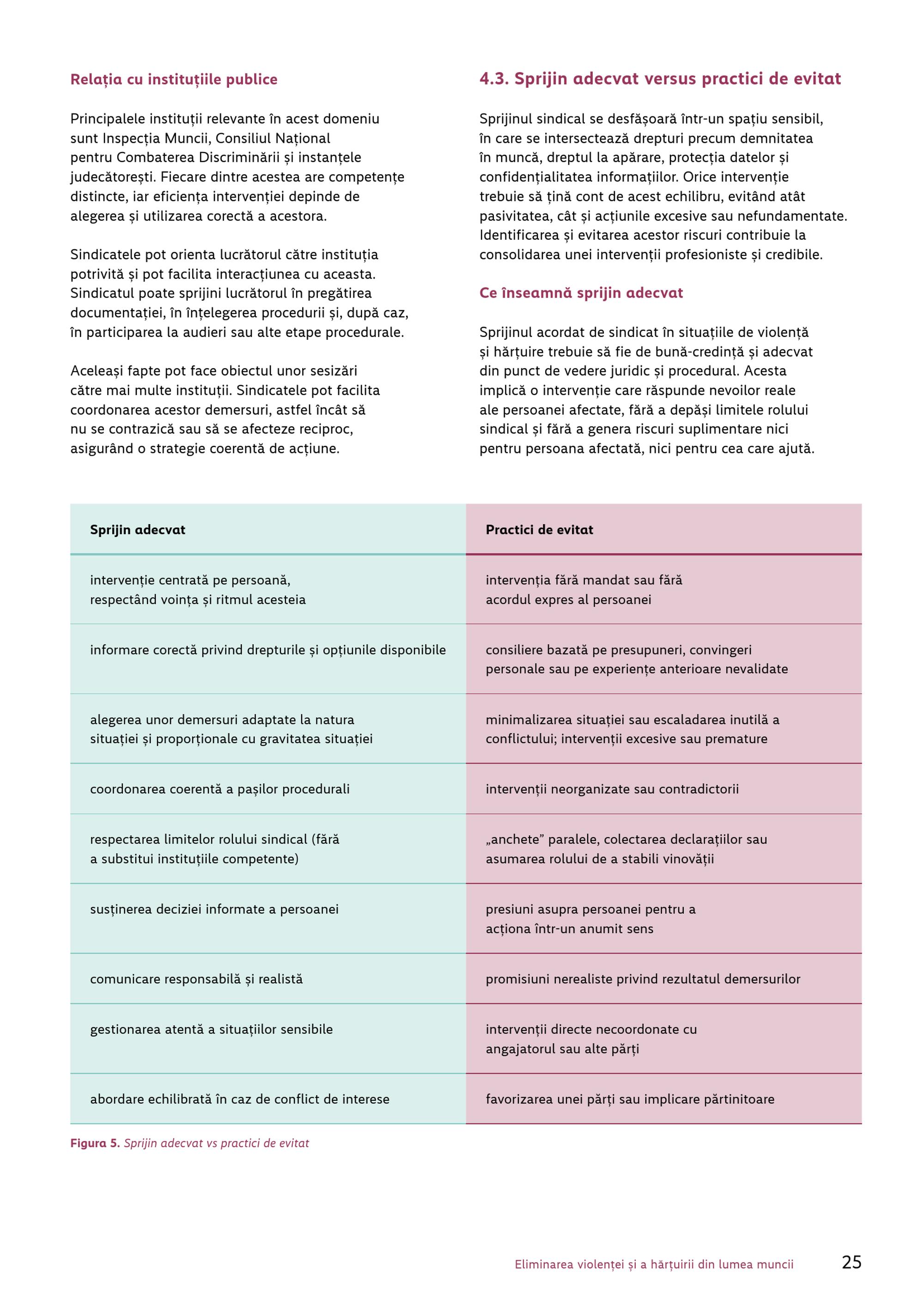 Relația cu instituțiile publice

Principalele instituții relevante în acest domeniu sunt Inspecția Muncii, Consiliul Național pentru Combaterea Discriminării și instanțele judecătorești. Fiecare dintre acestea are competențe distincte, iar eficiența intervenției depinde de alegerea și utilizarea corectă a acestora.

Sindicatele pot orienta lucrătorul către instituția potrivită și pot facilita interacțiunea cu aceasta. Sindicatul poate sprijini lucrătorul în pregătirea documentației, în înțelegerea procedurii și, după caz, în participarea la audieri sau alte etape procedurale.

Aceleași fapte pot face obiectul unor sesizări către mai multe instituții. Sindicatele pot facilita coordonarea acestor demersuri, astfel încât să nu se contrazică sau să se afecteze reciproc, asigurând o strategie coerentă de acțiune.

4.3. Sprijin adecvat versus practici de evitat

Sprijinul sindical se desfășoară într-un spațiu sensibil, în care se intersectează drepturi precum demnitatea în muncă, dreptul la apărare, protecția datelor și confidențialitatea informațiilor. Orice intervenție trebuie să țină cont de acest echilibru, evitând atât pasivitatea, cât și acțiunile excesive sau nefundamentate. Identificarea și evitarea acestor riscuri contribuie la consolidarea unei intervenții profesioniste și credibile.

Ce înseamnă sprijin adecvat

Sprijinul acordat de sindicat în situațiile de violență și hărțuire trebuie să fie de bună-credință și adecvat din punct de vedere juridic și procedural. Acesta implică o intervenție care răspunde nevoilor reale ale persoanei afectate, fără a depăși limitele rolului sindical și fără a genera riscuri suplimentare nici pentru persoana afectată, nici pentru cea care ajută.

| Sprijin adecvat | Practici de evitat |
|---|---|
| intervenție centrată pe persoană, respectând voința și ritmul acesteia | intervenția fără mandat sau fără acordul expres al persoanei |
| informare corectă privind drepturile și opțiunile disponibile | consiliere bazată pe presupuneri, convingeri personale sau pe experiențe anterioare nevalidate |
| alegerea unor demersuri adaptate la natura situației și proporționale cu gravitatea situației | minimalizarea situației sau escaladarea inutilă a conflictului; intervenții excesive sau premature |
| coordonarea coerentă a pașilor procedurali | intervenții neorganizate sau contradictorii |
| respectarea limitelor rolului sindical (fără a substitui instituțiile competente) | „anchete” paralele, colectarea declarațiilor sau asumarea rolului de a stabili vinovății |
| susținerea deciziei informate a persoanei | presiuni asupra persoanei pentru a acționa într-un anumit sens |
| comunicare responsabilă și realistă | promisiuni nerealiste privind rezultatul demersurilor |
| gestionarea atentă a situațiilor sensibile | intervenții directe necoordonate cu angajatorul sau alte părți |
| abordare echilibrată în caz de conflict de interese | favorizarea unei părți sau implicare părtinitoare |

Figura 5. Sprijin adecvat vs practici de evitat

Eliminarea violenței și a hărțuirii din lumea muncii 25